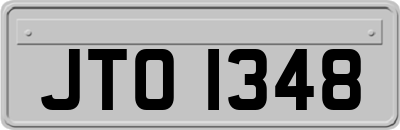 JTO 1348